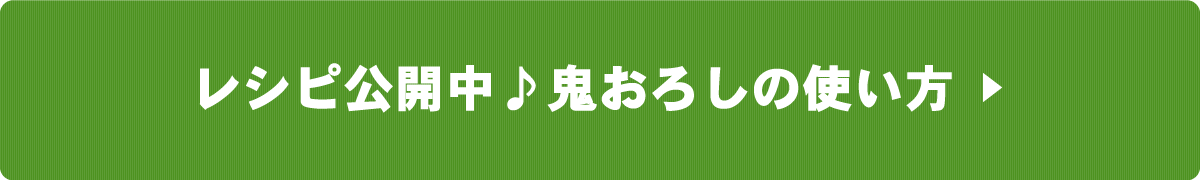 レシピ公開中♪鬼おろしの使い方 ▶